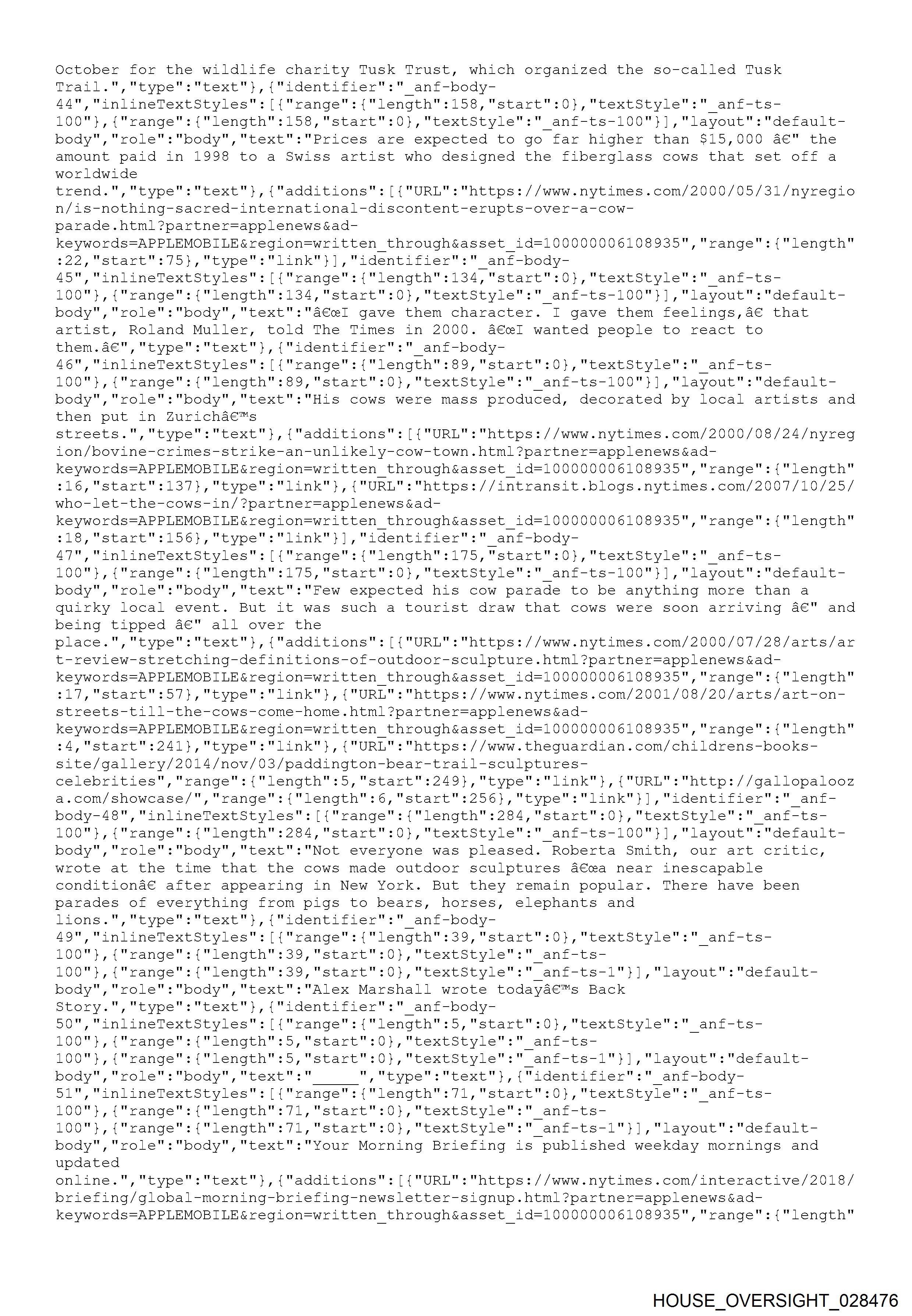 October for the wildlife charity Tusk Trust, which organized the so-called Tusk Trail.","type":"text"},{"identifier":"_anf-body-44","inlineTextStyles":[{"range":{"length":158,"start":0},"textStyle":"_anf-ts-100"},{"range":{"length":158,"start":0},"textStyle":"_anf-ts-100"}],"layout":"default-body","role":"body","text":"Prices are expected to go far higher than $15,000 â€" the amount paid in 1998 to a Swiss artist who designed the fiberglass cows that set off a worldwide trend.","type":"text"},{"additions":[{"URL":"https://www.nytimes.com/2000/05/31/nyregion/is-nothing-sacred-international-discontent-erupts-over-a-cow-parade.html?partner=applenews&ad-keywords=APPLEMOBILE&region=written_through&asset_id=100000006108935","range":{"length":22,"start":75},"type":"link"}],"identifier":"_anf-body-45","inlineTextStyles":[{"range":{"length":134,"start":0},"textStyle":"_anf-ts-100"},{"range":{"length":134,"start":0},"textStyle":"_anf-ts-100"}],"layout":"default-body","role":"body","text":"â€œI gave them character. I gave them feelings,â€ that artist, Roland Muller, told The Times in 2000. â€œI wanted people to react to them.â€","type":"text"},{"identifier":"_anf-body-46","inlineTextStyles":[{"range":{"length":89,"start":0},"textStyle":"_anf-ts-100"},{"range":{"length":89,"start":0},"textStyle":"_anf-ts-100"}],"layout":"default-body","role":"body","text":"His cows were mass produced, decorated by local artists and then put in Zurichâ€™s streets.","type":"text"},{"additions":[{"URL":"https://www.nytimes.com/2000/08/24/nyregion/bovine-crimes-strike-an-unlikely-cow-town.html?partner=applenews&ad-keywords=APPLEMOBILE&region=written_through&asset_id=100000006108935","range":{"length":16,"start":137},"type":"link"},{"URL":"https://intransit.blogs.nytimes.com/2007/10/25/who-let-the-cows-in/?partner=applenews&ad-keywords=APPLEMOBILE&region=written_through&asset_id=100000006108935","range":{"length":18,"start":156},"type":"link"}],"identifier":"_anf-body-47","inlineTextStyles":[{"range":{"length":175,"start":0},"textStyle":"_anf-ts-100"},{"range":{"length":175,"start":0},"textStyle":"_anf-ts-100"}],"layout":"default-body","role":"body","text":"Few expected his cow parade to be anything more than a quirky local event. But it was such a tourist draw that cows were soon arriving â€" and being tipped â€" all over the place.","type":"text"},{"additions":[{"URL":"https://www.nytimes.com/2000/07/28/arts/art-review-stretching-definitions-of-outdoor-sculpture.html?partner=applenews&ad-keywords=APPLEMOBILE&region=written_through&asset_id=100000006108935","range":{"length":17,"start":57},"type":"link"},{"URL":"https://www.nytimes.com/2001/08/20/arts/art-on-streets-till-the-cows-come-home.html?partner=applenews&ad-keywords=APPLEMOBILE&region=written_through&asset_id=100000006108935","range":{"length":4,"start":241},"type":"link"},{"URL":"https://www.theguardian.com/childrens-books-site/gallery/2014/nov/03/paddington-bear-trail-sculptures-celebrities","range":{"length":5,"start":249},"type":"link"},{"URL":"http://gallopalooza.com/showcase/","range":{"length":6,"start":256},"type":"link"}],"identifier":"_anf-body-48","inlineTextStyles":[{"range":{"length":284,"start":0},"textStyle":"_anf-ts-100"},{"range":{"length":284,"start":0},"textStyle":"_anf-ts-100"}],"layout":"default-body","role":"body","text":"Not everyone was pleased. Roberta Smith, our art critic, wrote at the time that the cows made outdoor sculptures â€œa near inescapable conditionâ€ after appearing in New York. But they remain popular. There have been parades of everything from pigs to bears, horses, elephants and lions.","type":"text"},{"identifier":"_anf-body-49","inlineTextStyles":[{"range":{"length":39,"start":0},"textStyle":"_anf-ts-100"},{"range":{"length":39,"start":0},"textStyle":"_anf-ts-100"},{"range":{"length":39,"start":0},"textStyle":"_anf-ts-1"}],"layout":"default-body","role":"body","text":"Alex Marshall wrote todayâ€™s Back Story.","type":"text"},{"identifier":"_anf-body-50","inlineTextStyles":[{"range":{"length":5,"start":0},"textStyle":"_anf-ts-100"},{"range":{"length":5,"start":0},"textStyle":"_anf-ts-100"},{"range":{"length":5,"start":0},"textStyle":"_anf-ts-1"}],"layout":"default-body","role":"body","text":"____","type":"text"},{"identifier":"_anf-body-51","inlineTextStyles":[{"range":{"length":71,"start":0},"textStyle":"_anf-ts-100"},{"range":{"length":71,"start":0},"textStyle":"_anf-ts-100"},{"range":{"length":71,"start":0},"textStyle":"_anf-ts-1"}],"layout":"default-body","role":"body","text":"Your Morning Briefing is published weekday mornings and updated online.","type":"text"},{"additions":[{"URL":"https://www.nytimes.com/interactive/2018/briefing/global-morning-briefing-newsletter-signup.html?partner=applenews&ad-keywords=APPLEMOBILE&region=written_through&asset_id=100000006108935","range":{"length"

HOUSE_OVERSIGHT_028476